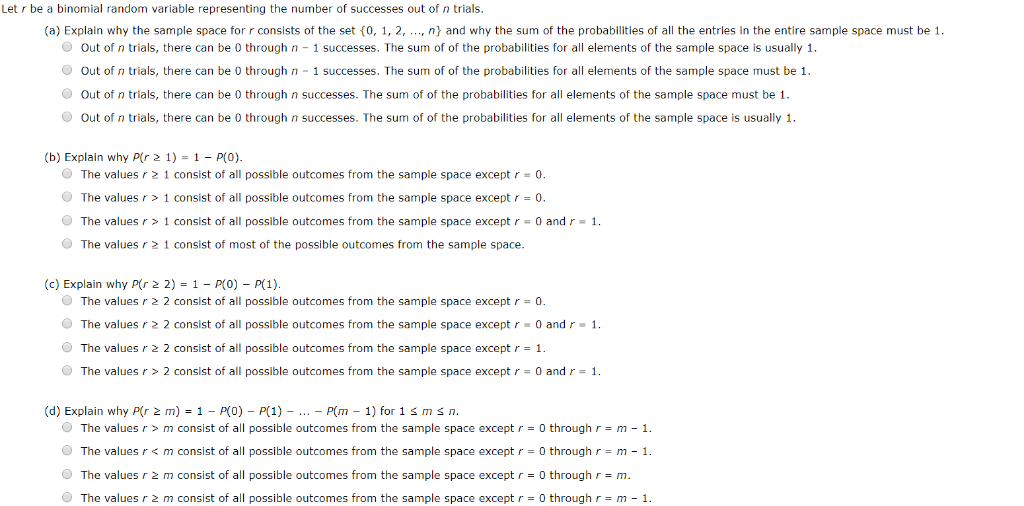 Let $r$ be a binomial random variable representing the number of successes out of $n$ trials.

(a) Explain why the sample space for $r$ consists of the set $\{0, 1, 2, ..., n\}$ and why the sum of the probabilities of all the entries in the entire sample space must be 1.

Out of $n$ trials, there can be 0 through $n - 1$ successes. The sum of of the probabilities for all elements of the sample space is usually 1.

Out of $n$ trials, there can be 0 through $n - 1$ successes. The sum of of the probabilities for all elements of the sample space must be 1.

Out of $n$ trials, there can be 0 through $n$ successes. The sum of of the probabilities for all elements of the sample space must be 1.

Out of $n$ trials, there can be 0 through $n$ successes. The sum of of the probabilities for all elements of the sample space is usually 1.

(b) Explain why $P(r \geq 1) = 1 - P(0)$.

The values $r \geq 1$ consist of all possible outcomes from the sample space except $r = 0$.

The values $r > 1$ consist of all possible outcomes from the sample space except $r = 0$.

The values $r > 1$ consist of all possible outcomes from the sample space except $r = 0$ and $r = 1$.

The values $r \geq 1$ consist of most of the possible outcomes from the sample space.

(c) Explain why $P(r \geq 2) = 1 - P(0) - P(1)$.

The values $r \geq 2$ consist of all possible outcomes from the sample space except $r = 0$.

The values $r \geq 2$ consist of all possible outcomes from the sample space except $r = 0$ and $r = 1$.

The values $r \geq 2$ consist of all possible outcomes from the sample space except $r = 1$.

The values $r > 2$ consist of all possible outcomes from the sample space except $r = 0$ and $r = 1$.

(d) Explain why $P(r \geq m) = 1 - P(0) - P(1) - ... - P(m - 1)$ for $1 \leq m \leq n$.

The values $r > m$ consist of all possible outcomes from the sample space except $r = 0$ through $r = m - 1$.

The values $r < m$ consist of all possible outcomes from the sample space except $r = 0$ through $r = m - 1$.

The values $r \geq m$ consist of all possible outcomes from the sample space except $r = 0$ through $r = m$.

The values $r \geq m$ consist of all possible outcomes from the sample space except $r = 0$ through $r = m - 1$.